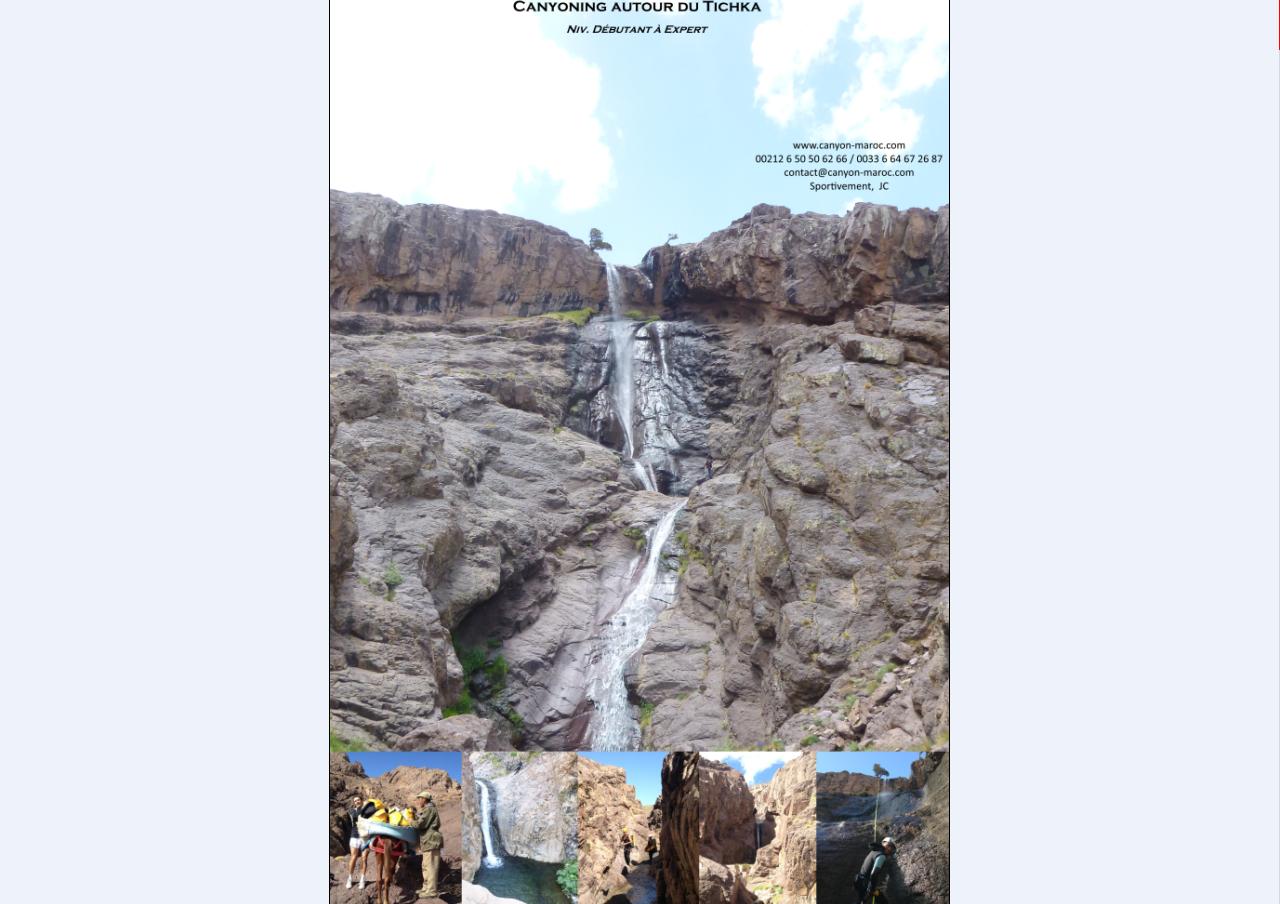 CANYONING AUTOUR DU TICHKA

NIV. DÉBUTANT À EXPERT

www.canyon-maroc.com
00212 6 50 50 62 66 / 0033 6 64 67 26 87
contact@canyon-maroc.com
Sportivement, JC